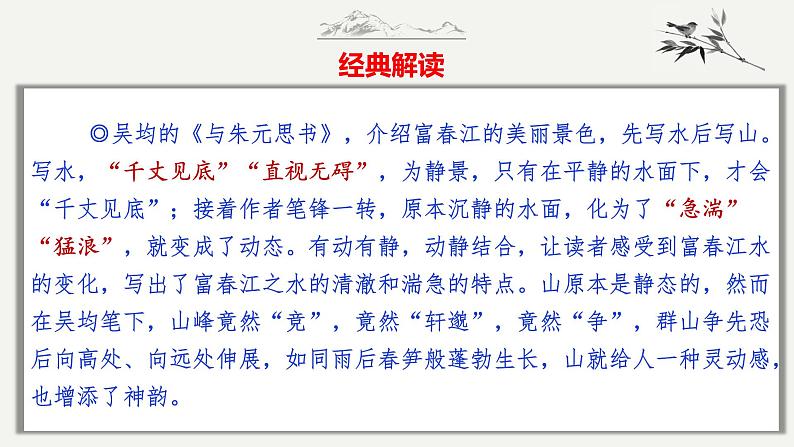 经典解读

◎吴均的《与朱元思书》，介绍富春江的美丽景色，先写水后写山。写水，“千丈见底”“直视无碍”，为静景，只有在平静的水面下，才会“千丈见底”；接着作者笔锋一转，原本沉静的水面，化为了“急湍”“猛浪”，就变成了动态。有动有静，动静结合，让读者感受到富春江水的变化，写出了富春江之水的清澈和湍急的特点。山原本是静态的，然而在吴均笔下，山峰竟然“竞”，竟然“轩邈”，竟然“争”，群山争先恐后向高处、向远处伸展，如同雨后春笋般蓬勃生长，山就给人一种灵动感，也增添了神韵。